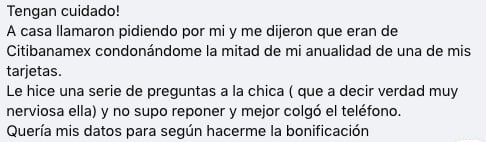 Tengan cuidado!
A casa llamaron pidiendo por mi y me dijeron que eran de Citibanamex condonándome la mitad de mi anualidad de una de mis tarjetas.
Le hice una serie de preguntas a la chica ( que a decir verdad muy nerviosa ella) y no supo reponer y mejor colgó el teléfono.
Quería mis datos para según hacerme la bonificación